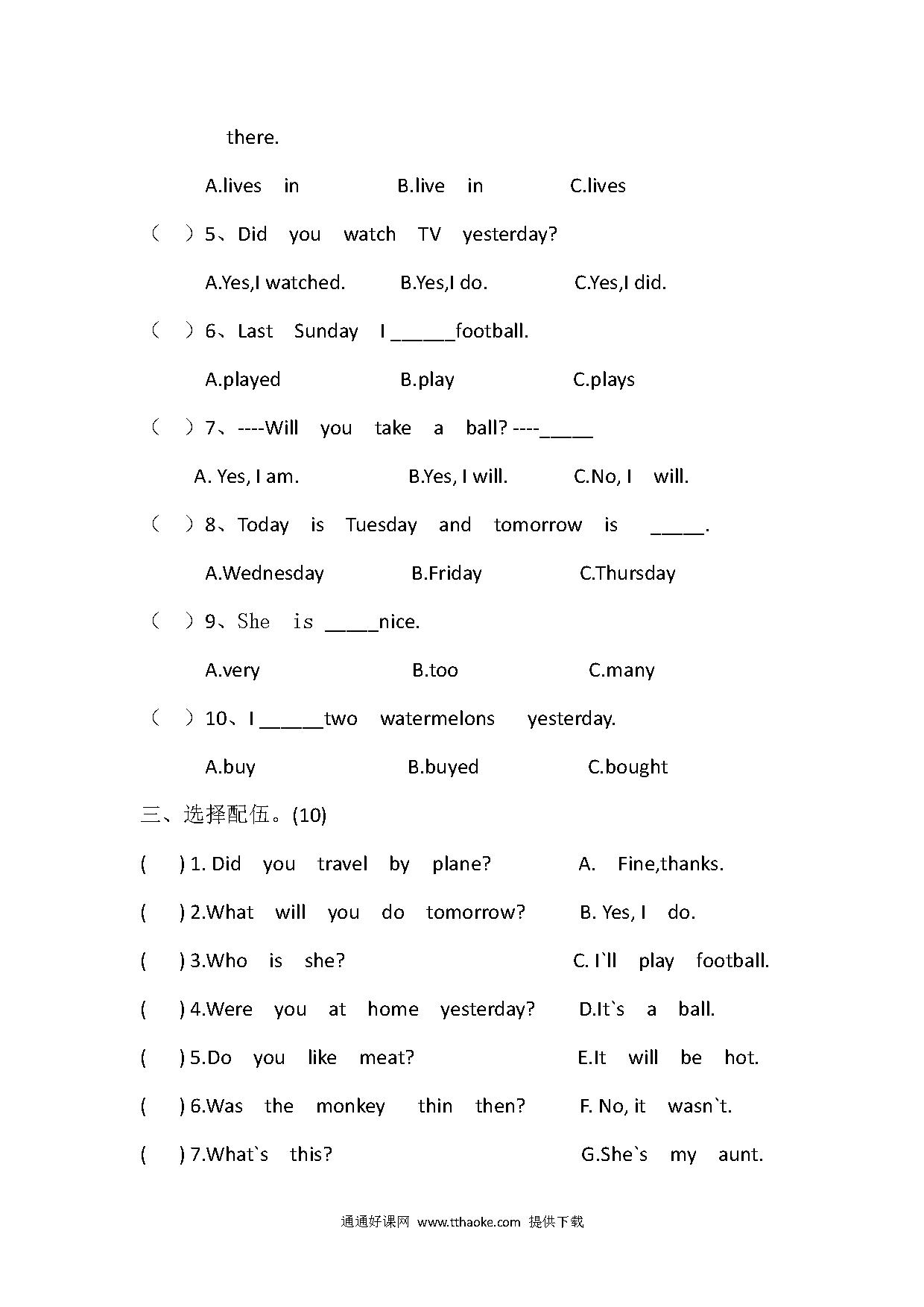 there.

A.lives in B.live in C.lives

（ ）5、Did you watch TV yesterday?

A.Yes,I watched. B.Yes,I do. C.Yes,I did.

（ ）6、Last Sunday I ______football.

A.played B.play C.plays

（ ）7、----Will you take a ball? ----_____

A. Yes, I am. B.Yes, I will. C.No, I will.

（ ）8、Today is Tuesday and tomorrow is _____.

A.Wednesday B.Friday C.Thursday

（ ）9、She is _____nice.

A.very B.too C.many

（ ）10、I ______two watermelons yesterday.

A.buy B.buyed C.bought

三、选择配伍。(10)

( ) 1. Did you travel by plane? A. Fine,thanks.

( ) 2.What will you do tomorrow? B. Yes, I do.

( ) 3.Who is she? C. I`ll play football.

( ) 4.Were you at home yesterday? D.It`s a ball.

( ) 5.Do you like meat? E.It will be hot.

( ) 6.Was the monkey thin then? F. No, it wasn`t.

( ) 7.What`s this? G.She`s my aunt.

通通好课网 www.tthaoke.com 提供下载